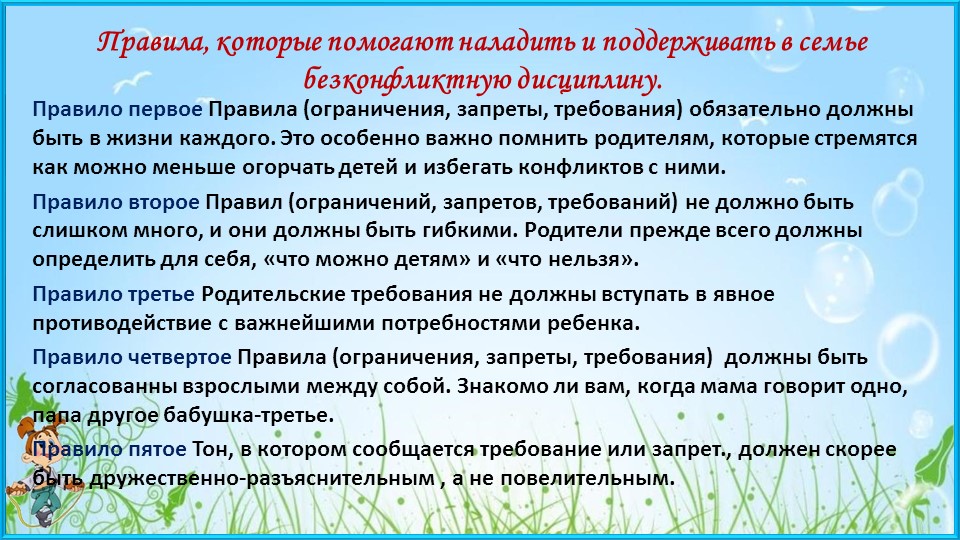 Правила, которые помогают наладить и поддерживать в семье безконфликтную дисциплину.

Правило первое Правила (ограничения, запреты, требования) обязательно должны быть в жизни каждого. Это особенно важно помнить родителям, которые стремятся как можно меньше огорчать детей и избегать конфликтов с ними.

Правило второе Правил (ограничений, запретов, требований) не должно быть слишком много, и они должны быть гибкими. Родители прежде всего должны определить для себя, «что можно детям» и «что нельзя».

Правило третье Родительские требования не должны вступать в явное противодействие с важнейшими потребностями ребенка.

Правило четвертое Правила (ограничения, запреты, требования) должны быть согласованны взрослыми между собой. Знакомо ли вам, когда мама говорит одно, папа другое бабушка-третье.

Правило пятое Тон, в котором сообщается требование или запрет., должен скорее быть дружественно-разъяснительным , а не повелительным.